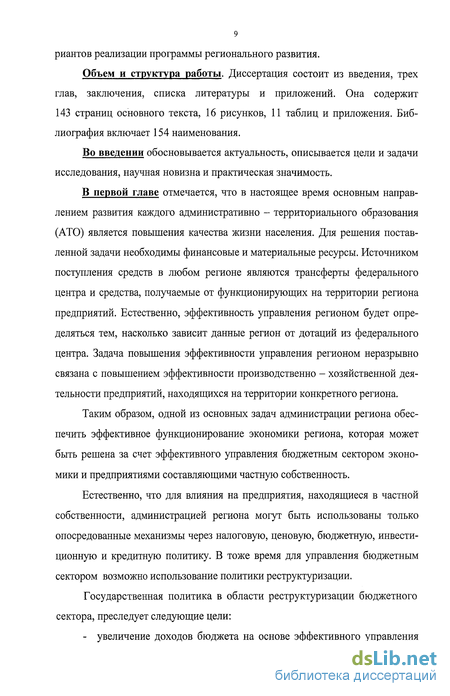 9

риантов реализации программы регионального развития.

Объем и структура работы. Диссертация состоит из введения, трех глав, заключения, списка литературы и приложений. Она содержит 143 страниц основного текста, 16 рисунков, 11 таблиц и приложения. Библиография включает 154 наименования.

Во введении обосновывается актуальность, описывается цели и задачи исследования, научная новизна и практическая значимость.

В первой главе отмечается, что в настоящее время основным направлением развития каждого административно – территориального образования (АТО) является повышения качества жизни населения. Для решения поставленной задачи необходимы финансовые и материальные ресурсы. Источником поступления средств в любом регионе являются трансферты федерального центра и средства, получаемые от функционирующих на территории региона предприятий. Естественно, эффективность управления регионом будет определяться тем, насколько зависит данные регион от дотаций из федерального центра. Задача повышения эффективности управления регионом неразрывно связана с повышением эффективности производственно – хозяйственной деятельности предприятий, находящихся на территории конкретного региона.

Таким образом, одной из основных задач администрации региона обеспечить эффективное функционирование экономики региона, которая может быть решена за счет эффективного управления бюджетным сектором экономики и предприятиями составляющими частную собственность.

Естественно, что для влияния на предприятия, находящиеся в частной собственности, администрацией региона могут быть использованы только опосредованные механизмы через налоговую, ценовую, бюджетную, инвестиционную и кредитную политику. В тоже время для управления бюджетным сектором возможно использование политики реструктуризации.

Государственная политика в области реструктуризации бюджетного сектора, преследует следующие цели:

- увеличение доходов бюджета на основе эффективного управления

dsLib.net
библиотека диссертаций